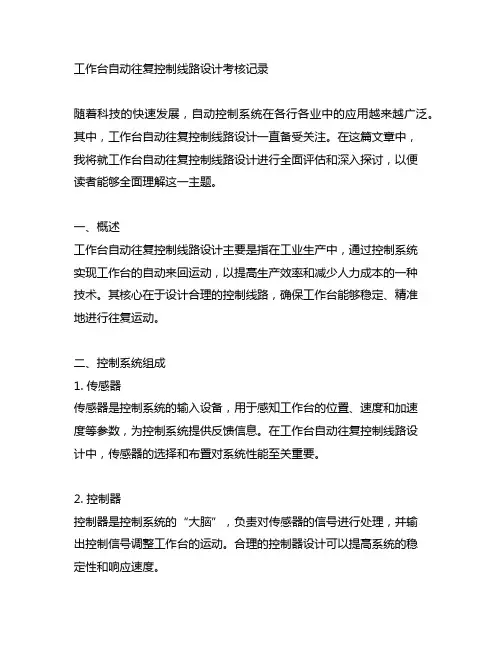 工作台自动往复控制线路设计考核记录

随着科技的快速发展，自动控制系统在各行各业中的应用越来越广泛。其中，工作台自动往复控制线路设计一直备受关注。在这篇文章中，我将就工作台自动往复控制线路设计进行全面评估和深入探讨，以便读者能够全面理解这一主题。

一、概述
工作台自动往复控制线路设计主要是指在工业生产中，通过控制系统实现工作台的自动来回运动，以提高生产效率和减少人力成本的一种技术。其核心在于设计合理的控制线路，确保工作台能够稳定、精准地进行往复运动。

二、控制系统组成
1. 传感器
传感器是控制系统的输入设备，用于感知工作台的位置、速度和加速度等参数，为控制系统提供反馈信息。在工作台自动往复控制线路设计中，传感器的选择和布置对系统性能至关重要。

2. 控制器
控制器是控制系统的“大脑”，负责对传感器的信号进行处理，并输出控制信号调整工作台的运动。合理的控制器设计可以提高系统的稳定性和响应速度。